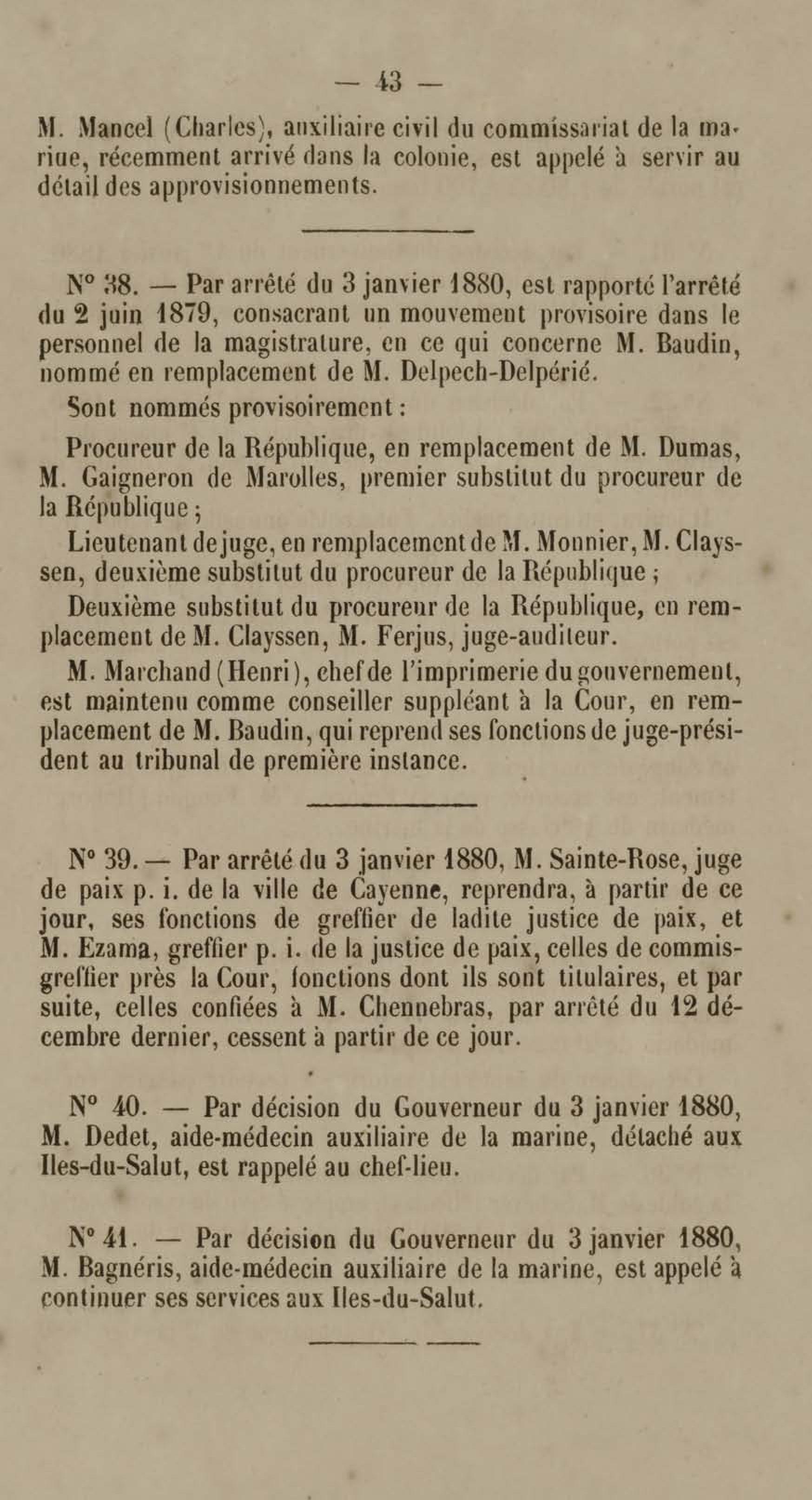 — 43 —

M. Mancel (Charles), auxiliaire civil du commissariat de la marine, récemment arrivé dans la colonie, est appelé à servir au détail des approvisionnements.

N° 38. — Par arrêté du 3 janvier 1880, est rapporté l'arrêté du 2 juin 1879, consacrant un mouvement provisoire dans le personnel de la magistrature, en ce qui concerne M. Baudin, nommé en remplacement de M. Delpech-Delpérié.

Sont nommés provisoirement :

Procureur de la République, en remplacement de M. Dumas, M. Gaigneron de Marolles, premier substitut du procureur de la République ;

Lieutenant de juge, en remplacement de M. Monnier, M. Clayssen, deuxième substitut du procureur de la République ;

Deuxième substitut du procureur de la République, en remplacement de M. Clayssen, M. Ferjus, juge-auditeur.

M. Marchand (Henri), chef de l'imprimerie du gouvernement, est maintenu comme conseiller suppléant à la Cour, en remplacement de M. Baudin, qui reprend ses fonctions de juge-président au tribunal de première instance.

N° 39. — Par arrêté du 3 janvier 1880, M. Sainte-Rose, juge de paix p. i. de la ville de Cayenne, reprendra, à partir de ce jour, ses fonctions de greffier de ladite justice de paix, et M. Ezama, greffier p. i. de la justice de paix, celles de commis-greffier près la Cour, fonctions dont ils sont titulaires, et par suite, celles confiées à M. Chennebras, par arrêté du 12 décembre dernier, cessent à partir de ce jour.

N° 40. — Par décision du Gouverneur du 3 janvier 1880, M. Dedet, aide-médecin auxiliaire de la marine, détaché aux Iles-du-Salut, est rappelé au chef-lieu.

N° 41. — Par décision du Gouverneur du 3 janvier 1880, M. Bagnéris, aide-médecin auxiliaire de la marine, est appelé à continuer ses services aux Iles-du-Salut.